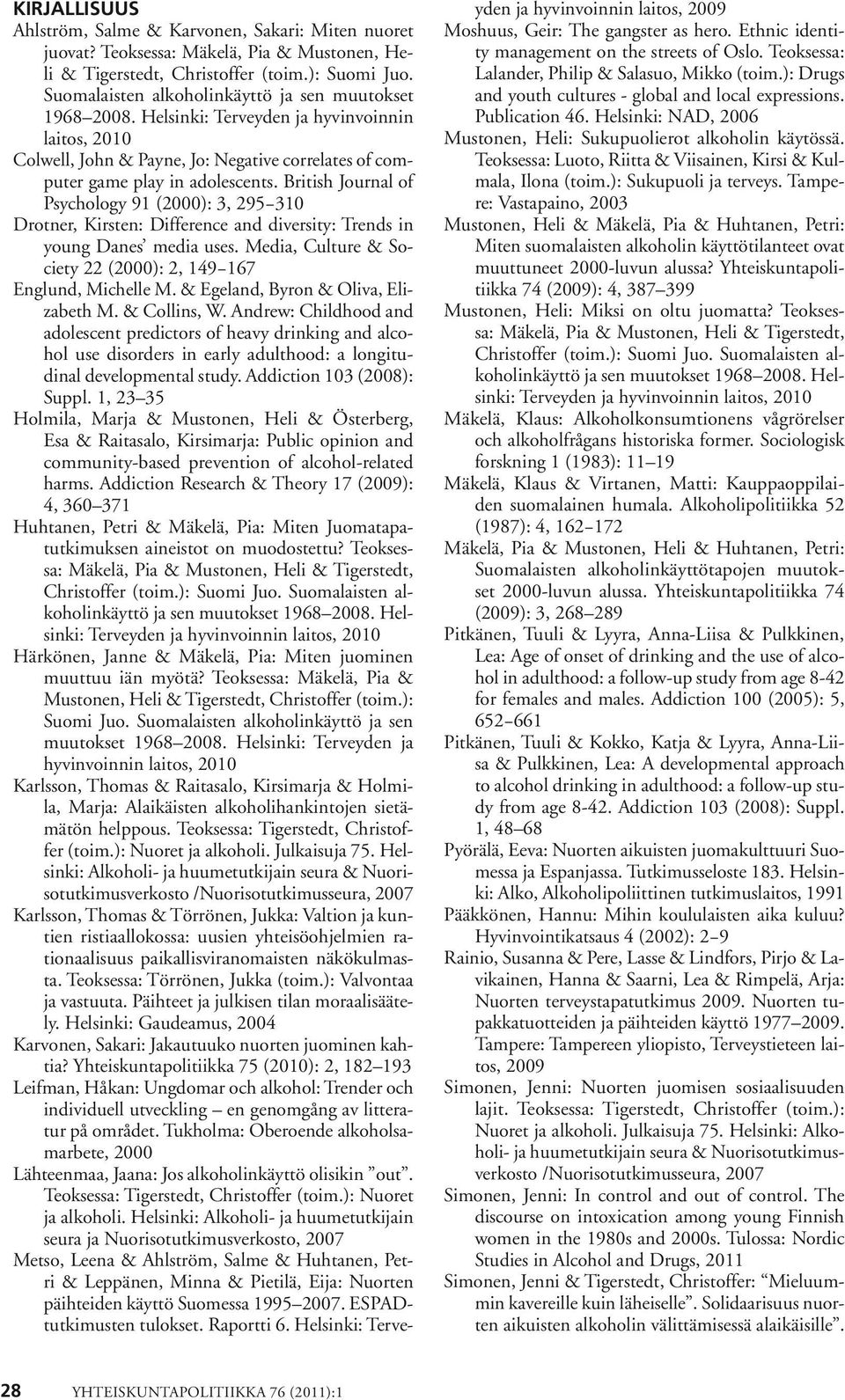 KIRJALLISUUS

Ahlström, Salme & Karvonen, Sakari: Miten nuoret juovat? Teoksessa: Mäkelä, Pia & Mustonen, Heli & Tigerstedt, Christoffer (toim.): Suomi Juo. Suomalaisten alkoholinkäyttö ja sen muutokset 1968–2008. Helsinki: Terveyden ja hyvinvoinnin laitos, 2010

Colwell, John & Payne, Jo: Negative correlates of computer game play in adolescents. British Journal of Psychology 91 (2000): 3, 295–310

Drotner, Kirsten: Difference and diversity: Trends in young Danes' media uses. Media, Culture & Society 22 (2000): 2, 149–167

Englund, Michelle M. & Egeland, Byron & Oliva, Elizabeth M. & Collins, W. Andrew: Childhood and adolescent predictors of heavy drinking and alcohol use disorders in early adulthood: a longitudinal developmental study. Addiction 103 (2008): Suppl. 1, 23–35

Holmila, Marja & Mustonen, Heli & Österberg, Esa & Raitasalo, Kirsimarja: Public opinion and community-based prevention of alcohol-related harms. Addiction Research & Theory 17 (2009): 4, 360–371

Huhtanen, Petri & Mäkelä, Pia: Miten Juomatapatutkimuksen aineistot on muodostettu? Teoksessa: Mäkelä, Pia & Mustonen, Heli & Tigerstedt, Christoffer (toim.): Suomi Juo. Suomalaisten alkoholinkäyttö ja sen muutokset 1968–2008. Helsinki: Terveyden ja hyvinvoinnin laitos, 2010

Härkönen, Janne & Mäkelä, Pia: Miten juominen muuttuu iän myötä? Teoksessa: Mäkelä, Pia & Mustonen, Heli & Tigerstedt, Christoffer (toim.): Suomi Juo. Suomalaisten alkoholinkäyttö ja sen muutokset 1968–2008. Helsinki: Terveyden ja hyvinvoinnin laitos, 2010

Karlsson, Thomas & Raitasalo, Kirsimarja & Holmila, Marja: Alaikäisten alkoholihankintojen sietämätön helppous. Teoksessa: Tigerstedt, Christoffer (toim.): Nuoret ja alkoholi. Julkaisuja 75. Helsinki: Alkoholi- ja huumetutkijain seura & Nuorisotutkimusverkosto /Nuorisotutkimusseura, 2007

Karlsson, Thomas & Törrönen, Jukka: Valtion ja kuntien ristiaallokossa: uusien yhteisöohjelmien rationaalisuus paikallisviranomaisten näkökulmasta. Teoksessa: Törrönen, Jukka (toim.): Valvontaa ja vastuuta. Päihteet ja julkisen tilan moraalisäätely. Helsinki: Gaudeamus, 2004

Karvonen, Sakari: Jakautuuko nuorten juominen kahtia? Yhteiskuntapolitiikka 75 (2010): 2, 182–193

Leifman, Håkan: Ungdomar och alkohol: Trender och individuell utveckling – en genomgång av litteratur på området. Tukholma: Oberoende alkoholsamarbete, 2000

Lähteenmaa, Jaana: Jos alkoholinkäyttö olisikin "out". Teoksessa: Tigerstedt, Christoffer (toim.): Nuoret ja alkoholi. Helsinki: Alkoholi- ja huumetutkijain seura ja Nuorisotutkimusverkosto, 2007

Metso, Leena & Ahlström, Salme & Huhtanen, Petri & Leppänen, Minna & Pietilä, Eija: Nuorten päihteiden käyttö Suomessa 1995–2007. ESPAD-tutkimusten tulokset. Raportti 6. Helsinki: Terveyden ja hyvinvoinnin laitos, 2009

Moshuus, Geir: The gangster as hero. Ethnic identity management on the streets of Oslo. Teoksessa: Lalander, Philip & Salasuo, Mikko (toim.): Drugs and youth cultures - global and local expressions. Publication 46. Helsinki: NAD, 2006

Mustonen, Heli: Sukupuolierot alkoholin käytössä. Teoksessa: Luoto, Riitta & Viisainen, Kirsi & Kulmala, Ilona (toim.): Sukupuoli ja terveys. Tampere: Vastapaino, 2003

Mustonen, Heli & Mäkelä, Pia & Huhtanen, Petri: Miten suomalaisten alkoholin käyttötilanteet ovat muuttuneet 2000-luvun alussa? Yhteiskuntapolitiikka 74 (2009): 4, 387–399

Mustonen, Heli: Miksi on oltu juomatta? Teoksessa: Mäkelä, Pia & Mustonen, Heli & Tigerstedt, Christoffer (toim.): Suomi Juo. Suomalaisten alkoholinkäyttö ja sen muutokset 1968–2008. Helsinki: Terveyden ja hyvinvoinnin laitos, 2010

Mäkelä, Klaus: Alkoholkonsumtionens vågrörelser och alkoholfrågans historiska former. Sociologisk forskning 1 (1983): 11–19

Mäkelä, Klaus & Virtanen, Matti: Kauppaoppilaiden suomalainen humala. Alkoholipolitiikka 52 (1987): 4, 162–172

Mäkelä, Pia & Mustonen, Heli & Huhtanen, Petri: Suomalaisten alkoholinkäyttötapojen muutokset 2000-luvun alussa. Yhteiskuntapolitiikka 74 (2009): 3, 268–289

Pitkänen, Tuuli & Lyyra, Anna-Liisa & Pulkkinen, Lea: Age of onset of drinking and the use of alcohol in adulthood: a follow-up study from age 8-42 for females and males. Addiction 100 (2005): 5, 652–661

Pitkänen, Tuuli & Kokko, Katja & Lyyra, Anna-Liisa & Pulkkinen, Lea: A developmental approach to alcohol drinking in adulthood: a follow-up study from age 8-42. Addiction 103 (2008): Suppl. 1, 48–68

Pyörälä, Eeva: Nuorten aikuisten juomakulttuuri Suomessa ja Espanjassa. Tutkimusseloste 183. Helsinki: Alko, Alkoholipoliittinen tutkimuslaitos, 1991

Pääkkönen, Hannu: Mihin koululaisten aika kuluu? Hyvinvointikatsaus 4 (2002): 2–9

Rainio, Susanna & Pere, Lasse & Lindfors, Pirjo & Lavikainen, Hanna & Saarni, Lea & Rimpelä, Arja: Nuorten terveystapatutkimus 2009. Nuorten tupakkatuotteiden ja päihteiden käyttö 1977–2009. Tampere: Tampereen yliopisto, Terveystieteen laitos, 2009

Simonen, Jenni: Nuorten juomisen sosiaalisuuden lajit. Teoksessa: Tigerstedt, Christoffer (toim.): Nuoret ja alkoholi. Julkaisuja 75. Helsinki: Alkoholi- ja huumetutkijain seura & Nuorisotutkimusverkosto /Nuorisotutkimusseura, 2007

Simonen, Jenni: In control and out of control. The discourse on intoxication among young Finnish women in the 1980s and 2000s. Tulossa: Nordic Studies in Alcohol and Drugs, 2011

Simonen, Jenni & Tigerstedt, Christoffer: "Mieluummin kavereille kuin läheiselle". Solidaarisuus nuorten aikuisten alkoholin välittämisessä alaikäisille".

28 YHTEISKUNTAPOLITIIKKA 76 (2011):1